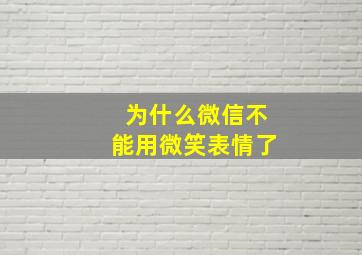 为什么微信不能用微笑表情了